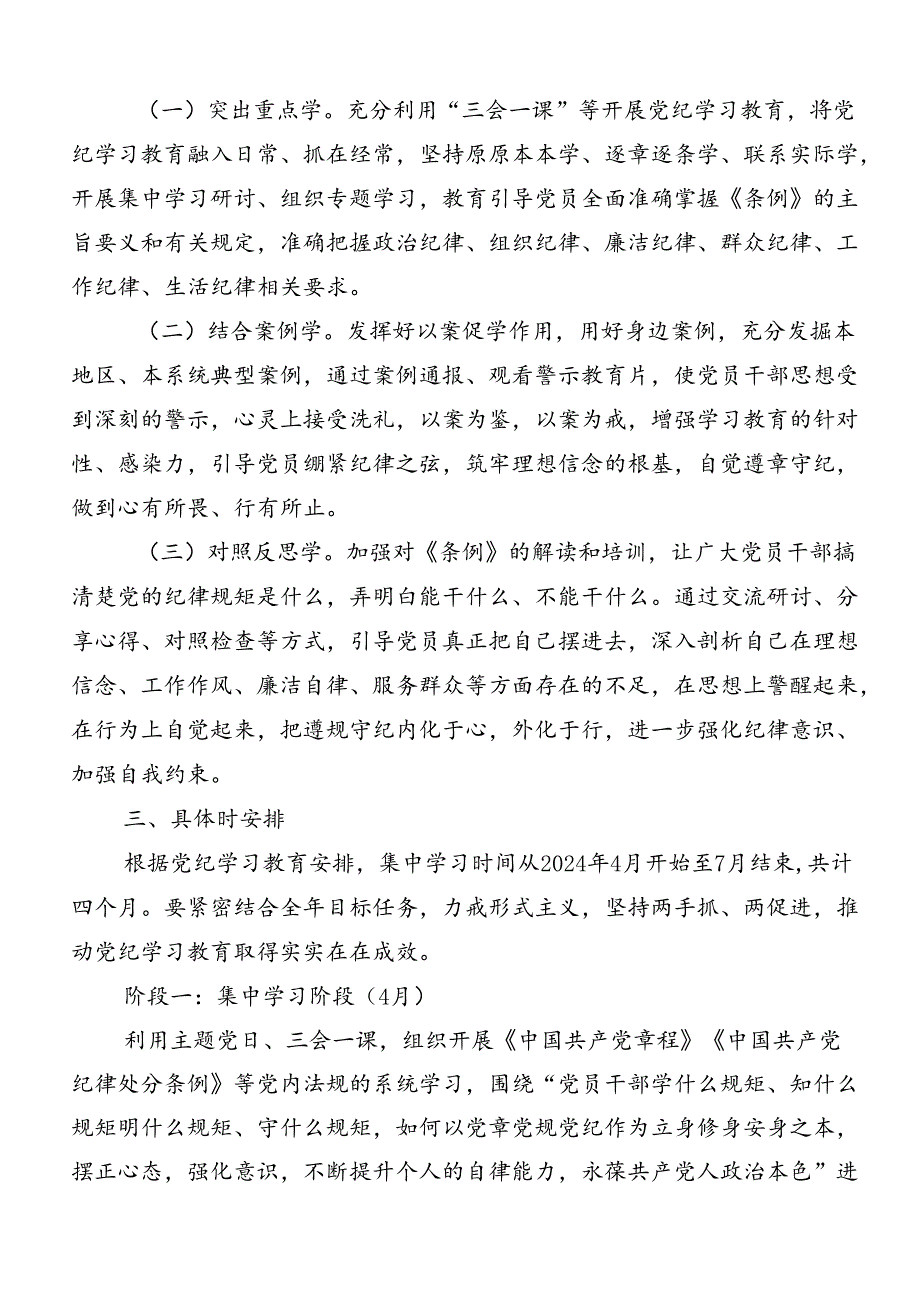 （一）突出重点学。充分利用“三会一课”等开展党纪学习教育，将党纪学习教育融入日常、抓在经常，坚持原原本本学、逐章逐条学、联系实际学，开展集中学习研讨、组织专题学习，教育引导党员全面准确掌握《条例》的主旨要义和有关规定，准确把握政治纪律、组织纪律、廉洁纪律、群众纪律、工作纪律、生活纪律相关要求。

（二）结合案例学。发挥好以案促学作用，用好身边案例，充分发掘本地区、本系统典型案例，通过案例通报、观看警示教育片，使党员干部思想受到深刻的警示，心灵上接受洗礼，以案为鉴，以案为戒，增强学习教育的针对性、感染力，引导党员绷紧纪律之弦，筑牢理想信念的根基，自觉遵章守纪，做到心有所畏、行有所止。

（三）对照反思学。加强对《条例》的解读和培训，让广大党员干部搞清楚党的纪律规矩是什么，弄明白能干什么、不能干什么。通过交流研讨、分享心得、对照检查等方式，引导党员真正把自己摆进去，深入剖析自己在理想信念、工作作风、廉洁自律、服务群众等方面存在的不足，在思想上警醒起来，在行为上自觉起来，把遵规守纪内化于心，外化于行，进一步强化纪律意识、加强自我约束。

三、具体时安排

根据党纪学习教育安排，集中学习时间从2024年4月开始至7月结束，共计四个月。要紧密结合全年目标任务，力戒形式主义，坚持两手抓、两促进，推动党纪学习教育取得实实在在成效。

阶段一：集中学习阶段（4月）

利用主题党日、三会一课，组织开展《中国共产党章程》《中国共产党纪律处分条例》等党内法规的系统学习，围绕“党员干部学什么规矩、知什么规矩明什么规矩、守什么规矩，如何以党章党规党纪作为立身修身安身之本，摆正心态，强化意识，不断提升个人的自律能力，永葆共产党人政治本色”进